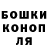 БОШКИ
КОНОП
ЛЯ